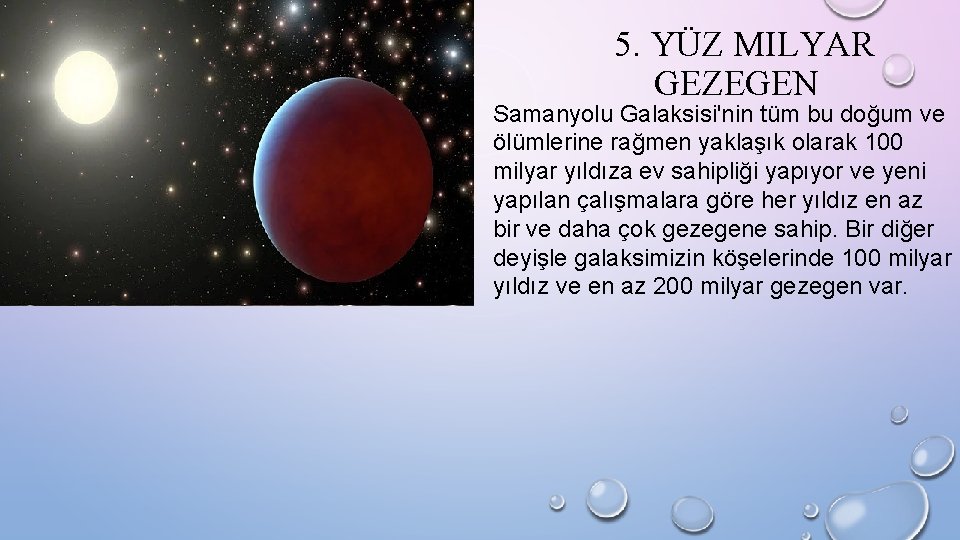 5. YÜZ MILYAR GEZEGEN

Samanyolu Galaksisi'nin tüm bu doğum ve ölümlerine rağmen yaklaşık olarak 100 milyar yıldıza ev sahipliği yapıyor ve yeni yapılan çalışmalara göre her yıldız en az bir ve daha çok gezegene sahip. Bir diğer deyişle galaksimizin köşelerinde 100 milyar yıldız ve en az 200 milyar gezegen var.